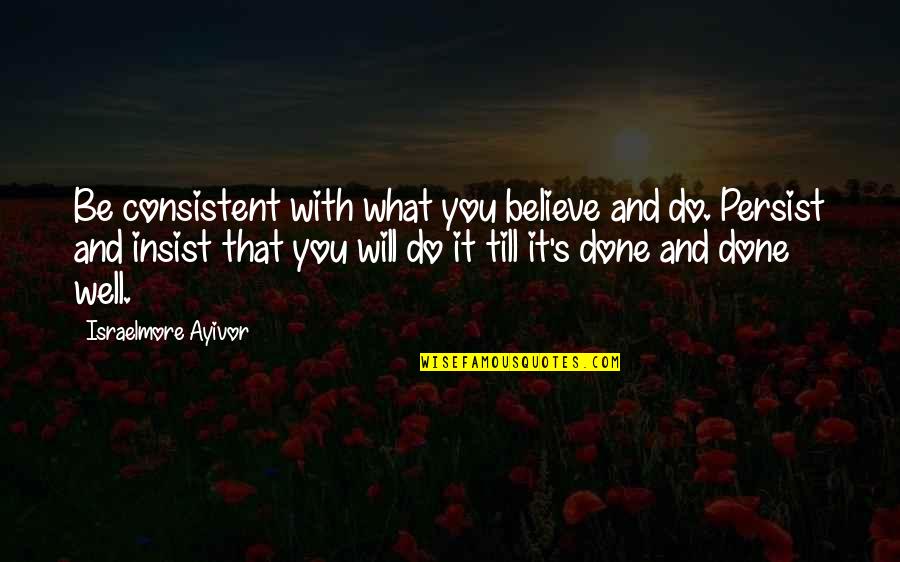 Be consistent with what you believe and do. Persist and insist that you will do it till it's done and done well.

Israelmore Ayivor

WISEFAMOUSQUOTES.COM